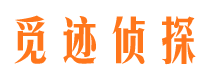 觅迹侦探